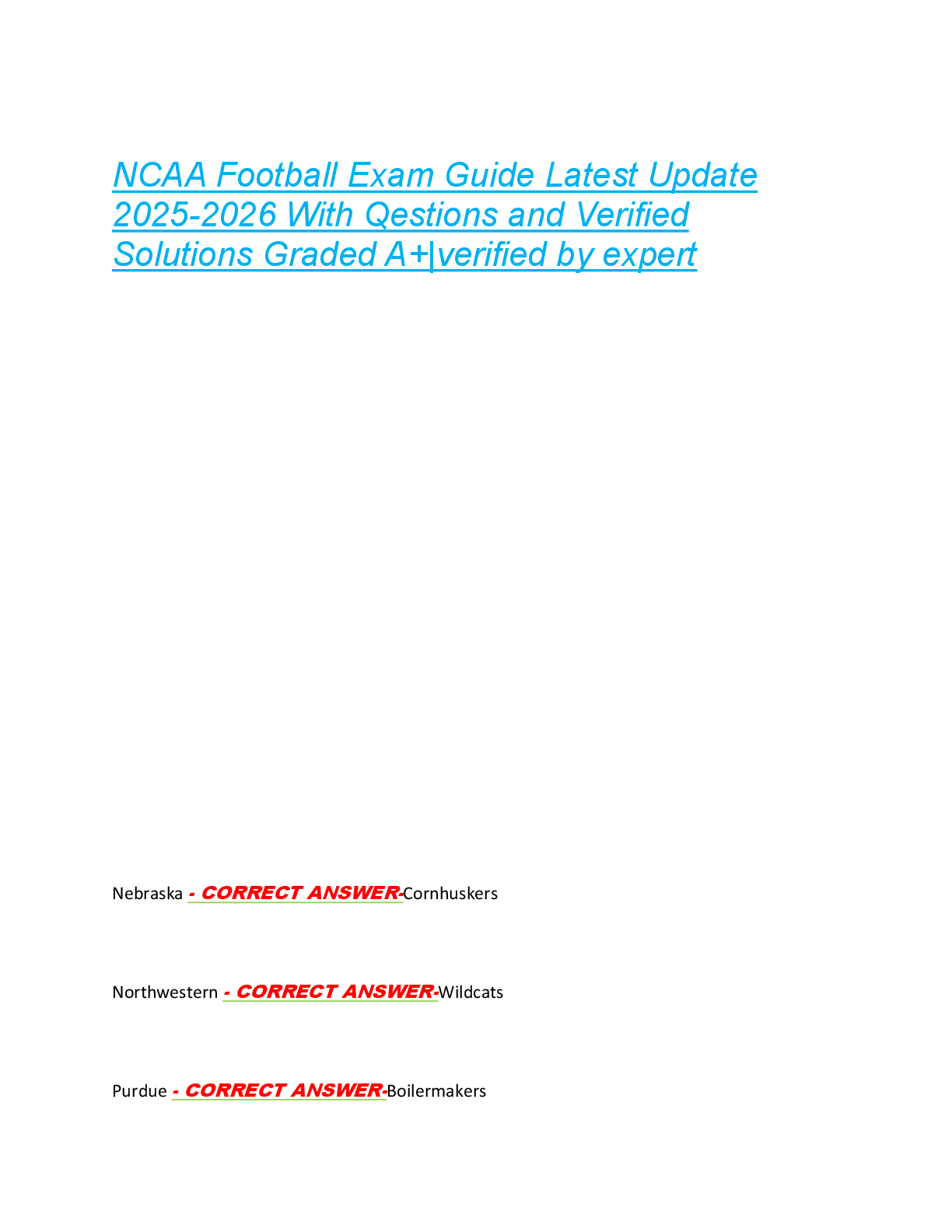 NCAA Football Exam Guide Latest Update 2025-2026 With Qestions and Verified Solutions Graded A+|verified by expert

Nebraska - CORRECT ANSWER-Cornhuskers

Northwestern - CORRECT ANSWER-Wildcats

Purdue - CORRECT ANSWER-Boilermakers